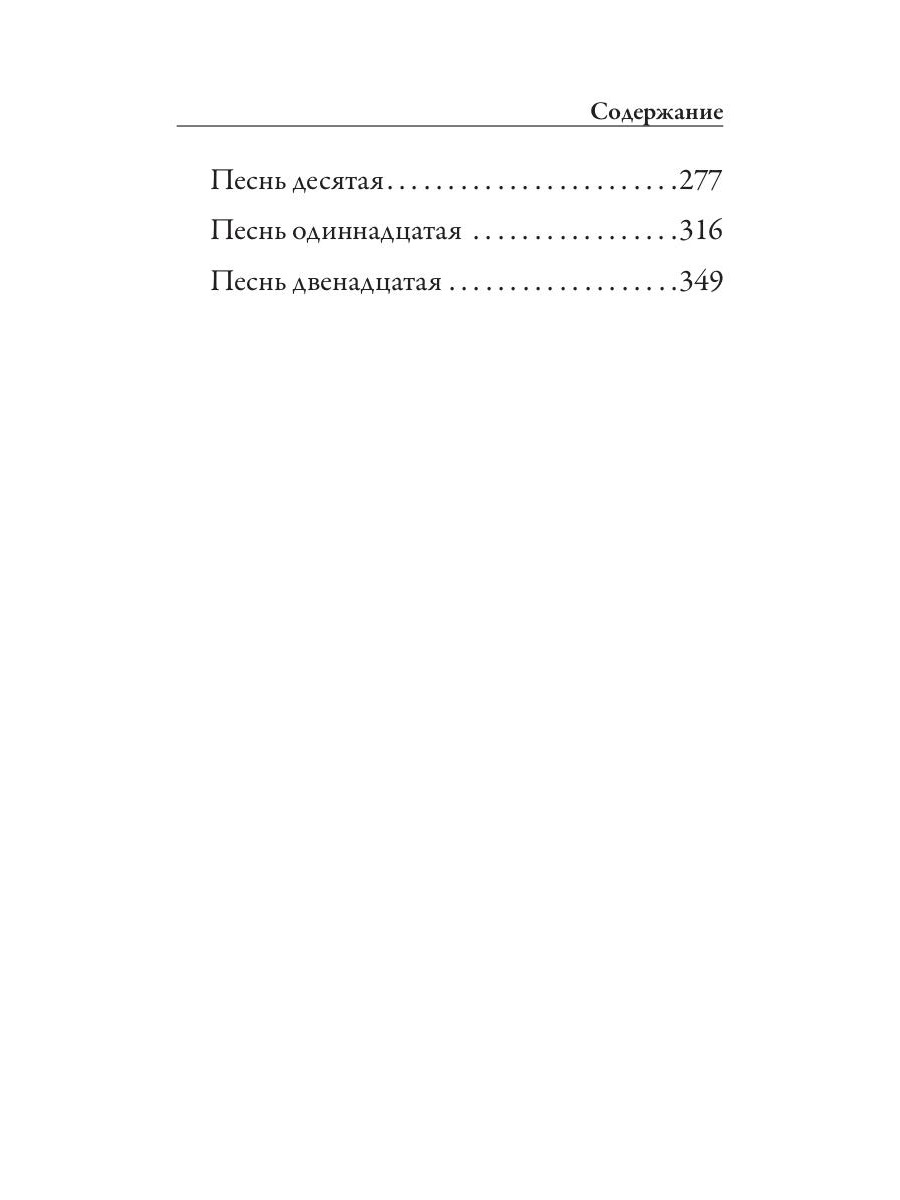 Содержание

Песнь десятая . . . . . . . . . . . . . . . . . . . . . . . . 277
Песнь одиннадцатая . . . . . . . . . . . . . . . . . 316
Песнь двенадцатая . . . . . . . . . . . . . . . . . . . 349